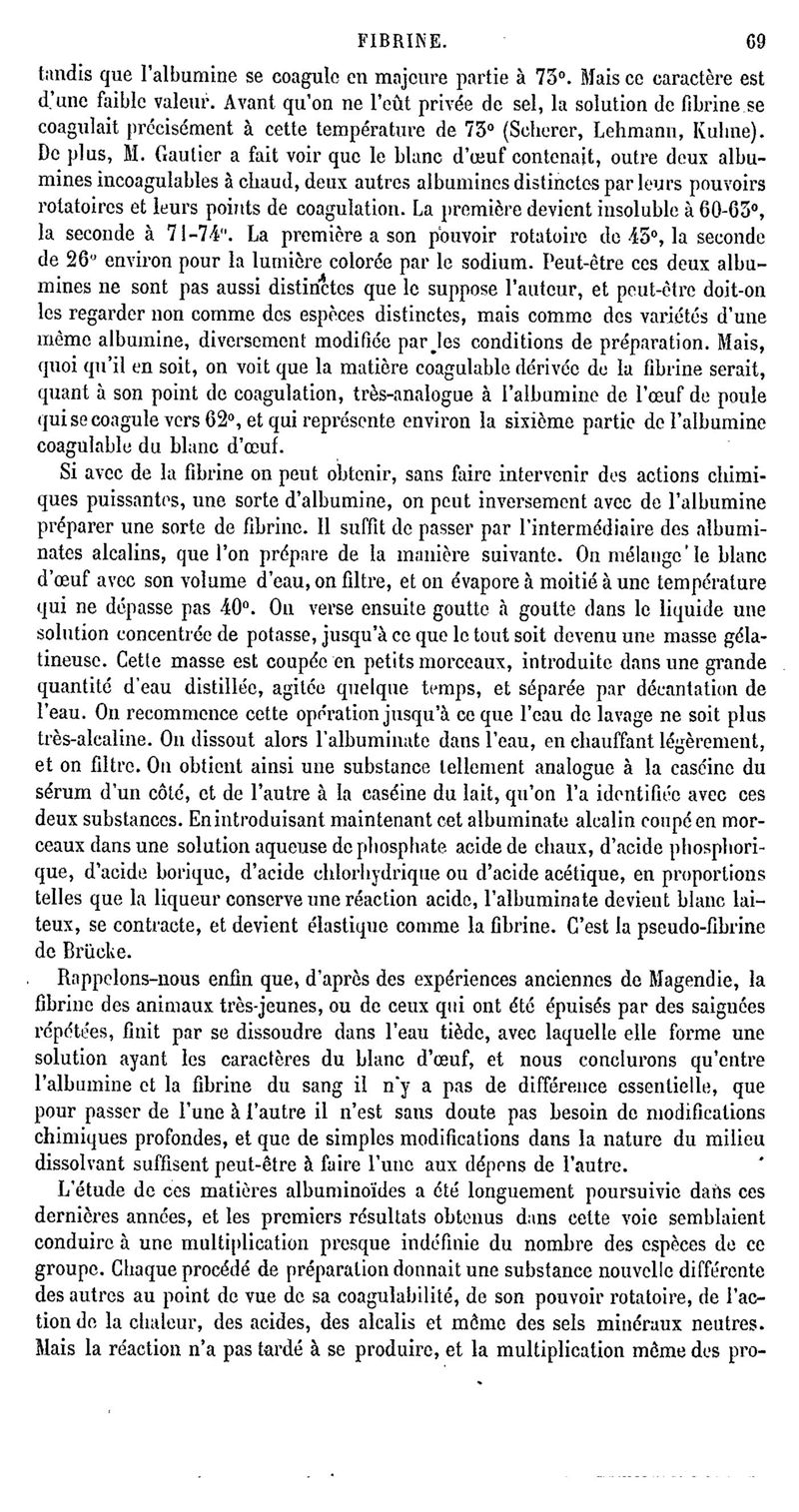 FIBRINE. 69

tandis que l'albumine se coagule en majeure partie à 73°. Mais ce caractère est d'une faible valeur. Avant qu'on ne l'eût privée de sel, la solution de fibrine se coagulait précisément à cette température de 73° (Scherer, Lehmann, Kuhne). De plus, M. Gautier a fait voir que le blanc d'œuf contenait, outre deux albumines incoagulables à chaud, deux autres albumines distinctes par leurs pouvoirs rotatoires et leurs points de coagulation. La première devient insoluble à 60-63°, la seconde à 71-74°. La première a son pouvoir rotatoire de 43°, la seconde de 26° environ pour la lumière colorée par le sodium. Peut-être ces deux albumines ne sont pas aussi distinctes que le suppose l'auteur, et peut-être doit-on les regarder non comme des espèces distinctes, mais comme des variétés d'une même albumine, diversement modifiée par les conditions de préparation. Mais, quoi qu'il en soit, on voit que la matière coagulable dérivée de la fibrine serait, quant à son point de coagulation, très-analogue à l'albumine de l'œuf de poule qui se coagule vers 62°, et qui représente environ la sixième partie de l'albumine coagulable du blanc d'œuf.

Si avec de la fibrine on peut obtenir, sans faire intervenir des actions chimiques puissantes, une sorte d'albumine, on peut inversement avec de l'albumine préparer une sorte de fibrine. Il suffit de passer par l'intermédiaire des albuminates alcalins, que l'on prépare de la manière suivante. On mélange le blanc d'œuf avec son volume d'eau, on filtre, et on évapore à moitié à une température qui ne dépasse pas 40°. On verse ensuite goutte à goutte dans le liquide une solution concentrée de potasse, jusqu'à ce que le tout soit devenu une masse gélatineuse. Cette masse est coupée en petits morceaux, introduite dans une grande quantité d'eau distillée, agitée quelque temps, et séparée par décantation de l'eau. On recommence cette opération jusqu'à ce que l'eau de lavage ne soit plus très-alcaline. On dissout alors l'albuminate dans l'eau, en chauffant légèrement, et on filtre. On obtient ainsi une substance tellement analogue à la caséine du sérum d'un côté, et de l'autre à la caséine du lait, qu'on l'a identifiée avec ces deux substances. En introduisant maintenant cet albuminate alcalin coupé en morceaux dans une solution aqueuse de phosphate acide de chaux, d'acide phosphorique, d'acide borique, d'acide chlorhydrique ou d'acide acétique, en proportions telles que la liqueur conserve une réaction acide, l'albuminate devient blanc laiteux, se contracte, et devient élastique comme la fibrine. C'est la pseudo-fibrine de Brücke.

Rappelons-nous enfin que, d'après des expériences anciennes de Magendie, la fibrine des animaux très-jeunes, ou de ceux qui ont été épuisés par des saignées répétées, finit par se dissoudre dans l'eau tiède, avec laquelle elle forme une solution ayant les caractères du blanc d'œuf, et nous conclurons qu'entre l'albumine et la fibrine du sang il n'y a pas de différence essentielle, que pour passer de l'une à l'autre il n'est sans doute pas besoin de modifications chimiques profondes, et que de simples modifications dans la nature du milieu dissolvant suffisent peut-être à faire l'une aux dépens de l'autre.

L'étude de ces matières albuminoïdes a été longuement poursuivie dans ces dernières années, et les premiers résultats obtenus dans cette voie semblaient conduire à une multiplication presque indéfinie du nombre des espèces de ce groupe. Chaque procédé de préparation donnait une substance nouvelle différente des autres au point de vue de sa coagulabilité, de son pouvoir rotatoire, de l'action de la chaleur, des acides, des alcalis et même des sels minéraux neutres. Mais la réaction n'a pas tardé à se produire, et la multiplication même des pro-